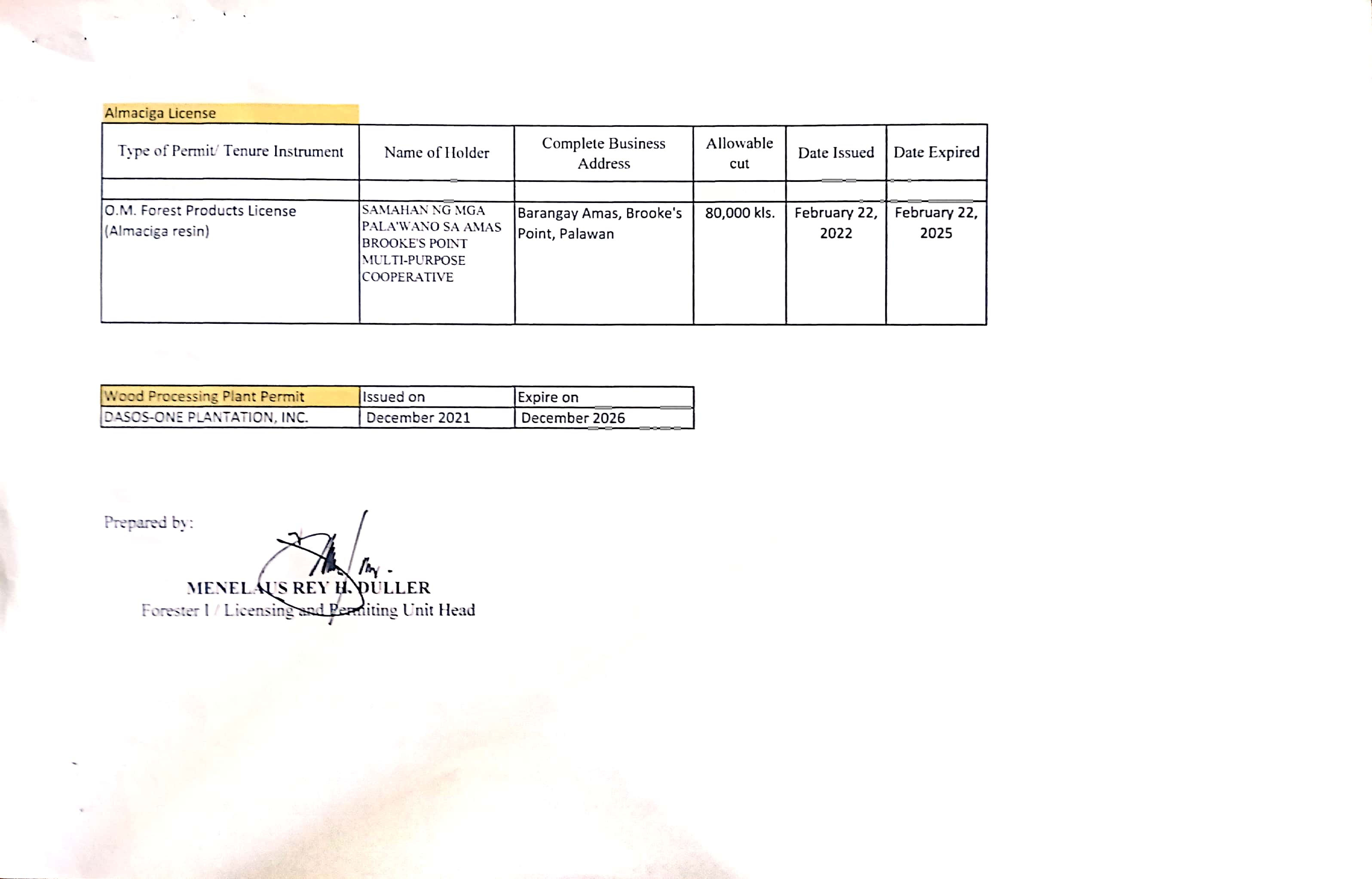 Almaciga License

| Type of Permit/ Tenure Instrument | Name of Holder | Complete Business Address | Allowable cut | Date Issued | Date Expired |
|---|---|---|---|---|---|
| | | | | | |
| O.M. Forest Products License (Almaciga resin) | SAMAHAN NG MGA PALA'WANO SA AMAS BROOKE'S POINT MULTI-PURPOSE COOPERATIVE | Barangay Amas, Brooke's Point, Palawan | 80,000 kls. | February 22, 2022 | February 22, 2025 |

| Wood Processing Plant Permit | Issued on | Expire on |
|---|---|---|
| DASOS-ONE PLANTATION, INC. | December 2021 | December 2026 |

Prepared by:

MENELAUS REY H. DULLER
Forester I / Licensing and Permiting Unit Head